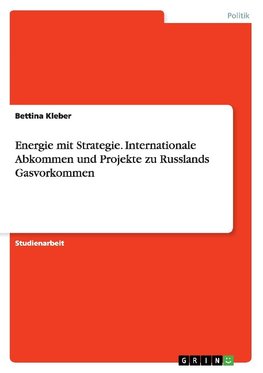 Politik

Bettina Kleber

Energie mit Strategie. Internationale Abkommen und Projekte zu Russlands Gasvorkommen

Studienarbeit

GRIN